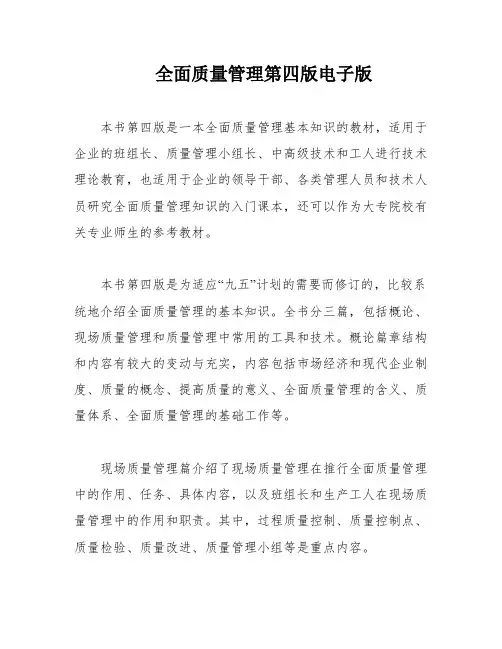 全面质量管理第四版电子版

本书第四版是一本全面质量管理基本知识的教材，适用于企业的班组长、质量管理小组长、中高级技术和工人进行技术理论教育，也适用于企业的领导干部、各类管理人员和技术人员研究全面质量管理知识的入门课本，还可以作为大专院校有关专业师生的参考教材。

本书第四版是为适应“九五”计划的需要而修订的，比较系统地介绍全面质量管理的基本知识。全书分三篇，包括概论、现场质量管理和质量管理中常用的工具和技术。概论篇章结构和内容有较大的变动与充实，内容包括市场经济和现代企业制度、质量的概念、提高质量的意义、全面质量管理的含义、质量体系、全面质量管理的基础工作等。

现场质量管理篇介绍了现场质量管理在推行全面质量管理中的作用、任务、具体内容，以及班组长和生产工人在现场质量管理中的作用和职责。其中，过程质量控制、质量控制点、质量检验、质量改进、质量管理小组等是重点内容。